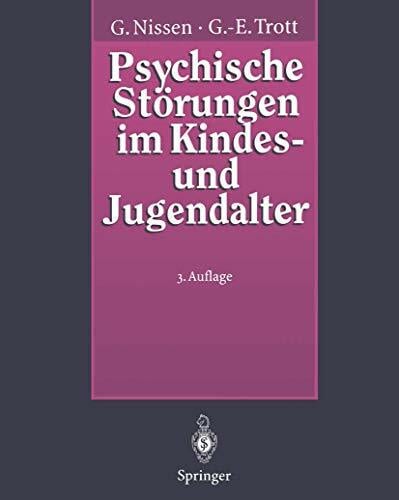 G. Nissen · G.-E. Trott

Psychische Störungen im Kindes- und Jugendalter

3. Auflage

Springer